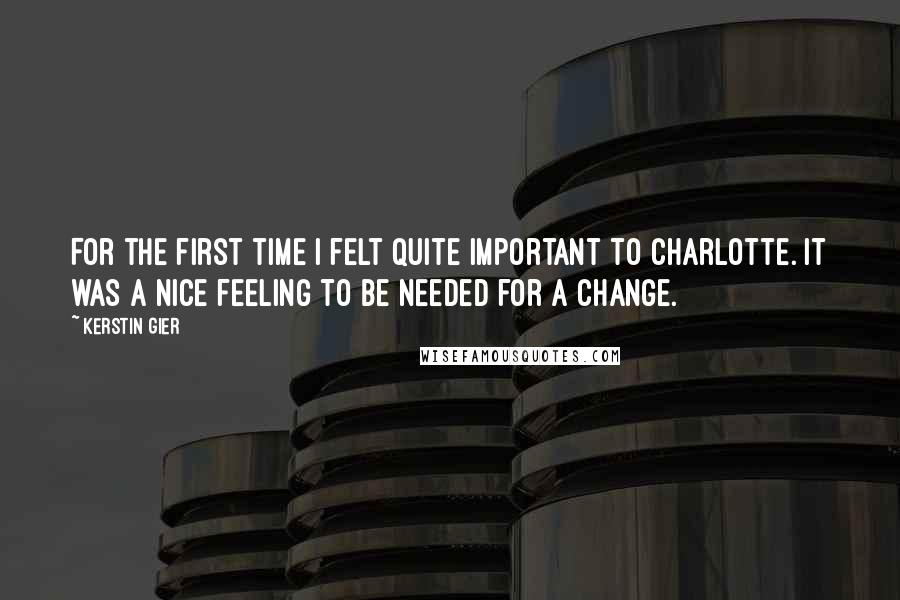 FOR THE FIRST TIME I FELT QUITE IMPORTANT TO CHARLOTTE. IT WAS A NICE FEELING TO BE NEEDED FOR A CHANGE.

~ KERSTIN GIER

WISEFAMOUSQUOTES.COM